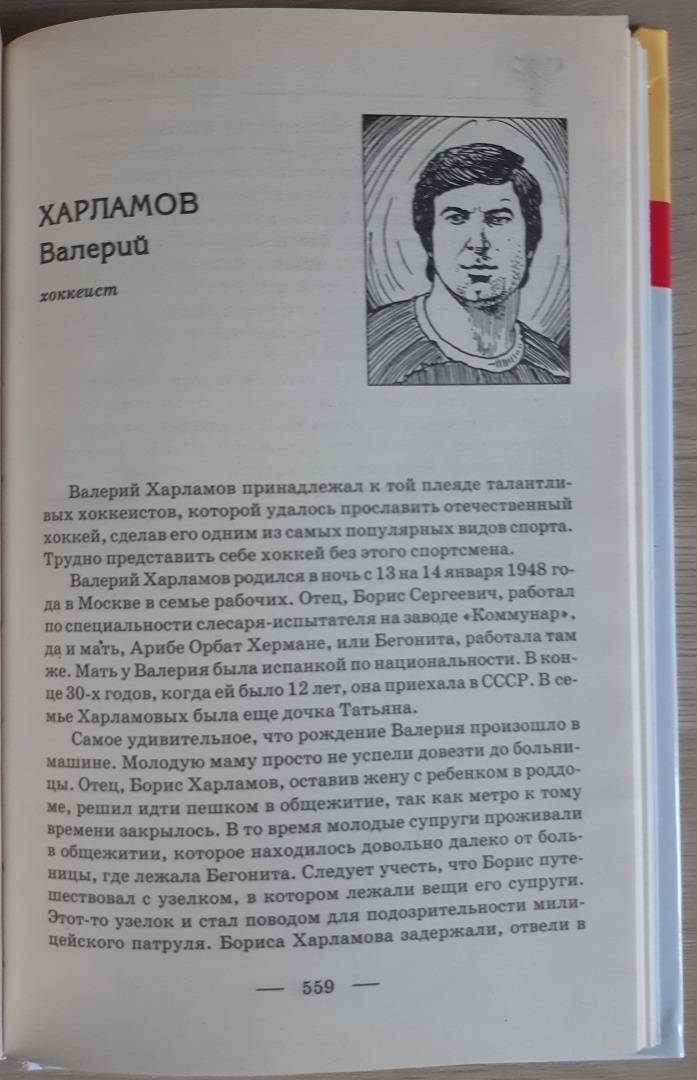 ХАРЛАМОВ
Валерий

хоккеист

Валерий Харламов принадлежал к той плеяде талантливых хоккеистов, которой удалось прославить отечественный хоккей, сделав его одним из самых популярных видов спорта. Трудно представить себе хоккей без этого спортсмена.

Валерий Харламов родился в ночь с 13 на 14 января 1948 года в Москве в семье рабочих. Отец, Борис Сергеевич, работал по специальности слесаря-испытателя на заводе «Коммунар», да и мать, Арибе Орбат Хермане, или Бегонита, работала там же. Мать у Валерия была испанкой по национальности. В конце 30-х годов, когда ей было 12 лет, она приехала в СССР. В семье Харламовых была еще дочка Татьяна.

Самое удивительное, что рождение Валерия произошло в машине. Молодую маму просто не успели довезти до больницы. Отец, Борис Харламов, оставив жену с ребенком в роддоме, решил идти пешком в общежитие, так как метро к тому времени закрылось. В то время молодые супруги проживали в общежитии, которое находилось довольно далеко от больницы, где лежала Бегонита. Следует учесть, что Борис путешествовал с узелком, в котором лежали вещи его супруги. Этот-то узелок и стал поводом для подозрительности милицейского патруля. Бориса Харламова задержали, отвели в

— 559 —